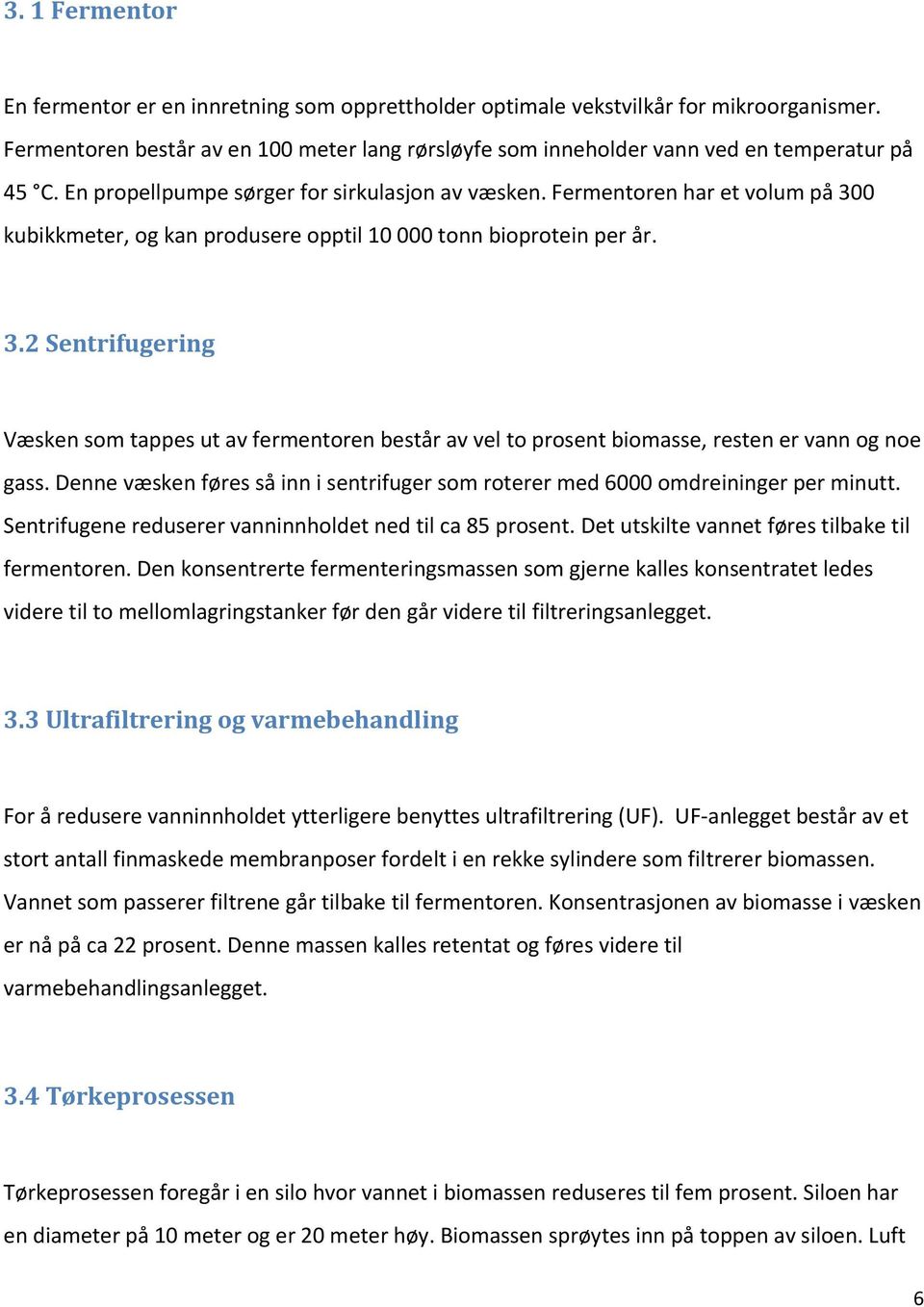 3. 1 Fermentor

En fermentor er en innretning som opprettholder optimale vekstvilkår for mikroorganismer. Fermentoren består av en 100 meter lang rørsløyfe som inneholder vann ved en temperatur på 45 °C. En propellpumpe sørger for sirkulasjon av væsken. Fermentoren har et volum på 300 kubikkmeter, og kan produsere opptil 10 000 tonn bioprotein per år.

3.2 Sentrifugering

Væsken som tappes ut av fermentoren består av vel to prosent biomasse, resten er vann og noe gass. Denne væsken føres så inn i sentrifuger som roterer med 6000 omdreininger per minutt. Sentrifugene reduserer vanninnholdet ned til ca 85 prosent. Det utskilte vannet føres tilbake til fermentoren. Den konsentrerte fermenteringsmassen som gjerne kalles konsentratet ledes videre til to mellomlagringstanker før den går videre til filtreringsanlegget.

3.3 Ultrafiltrering og varmebehandling

For å redusere vanninnholdet ytterligere benyttes ultrafiltrering (UF). UF-anlegget består av et stort antall finmaskede membranposer fordelt i en rekke sylindere som filtrerer biomassen. Vannet som passerer filtrene går tilbake til fermentoren. Konsentrasjonen av biomasse i væsken er nå på ca 22 prosent. Denne massen kalles retentat og føres videre til varmebehandlingsanlegget.

3.4 Tørkeprosessen

Tørkeprosessen foregår i en silo hvor vannet i biomassen reduseres til fem prosent. Siloen har en diameter på 10 meter og er 20 meter høy. Biomassen sprøytes inn på toppen av siloen. Luft

6